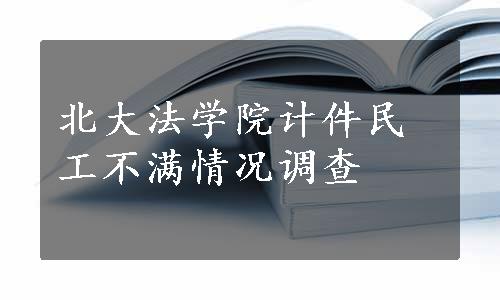 北大法学院计件民工不满情况调查